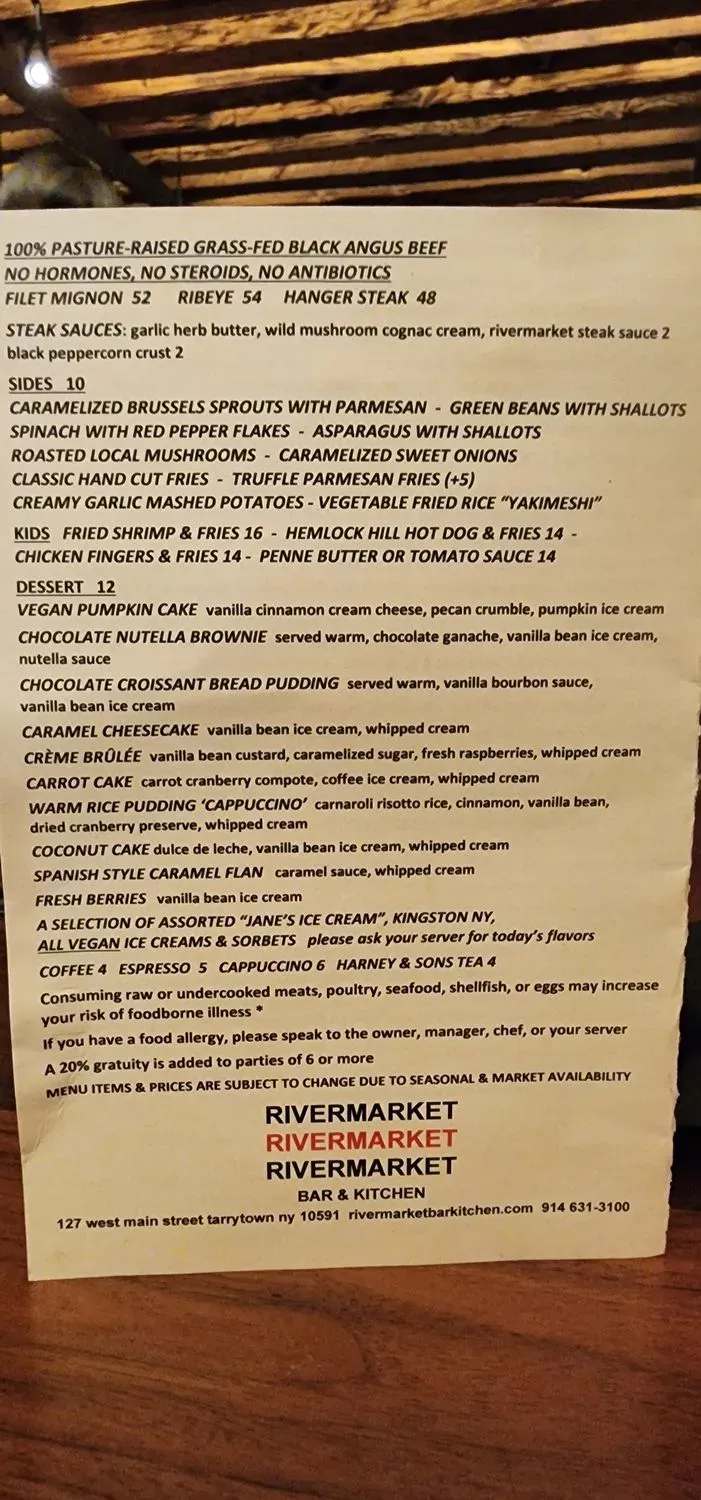 100% PASTURE-RAISED GRASS-FED BLACK ANGUS BEEF
NO HORMONES, NO STEROIDS, NO ANTIBIOTICS
FILET MIGNON 52 RIBEYE 54 HANGER STEAK 48

STEAK SAUCES: garlic herb butter, wild mushroom cognac cream, rivermarket steak sauce 2 black peppercorn crust 2

SIDES 10
CARAMELIZED BRUSSELS SPROUTS WITH PARMESAN - GREEN BEANS WITH SHALLOTS
SPINACH WITH RED PEPPER FLAKES - ASPARAGUS WITH SHALLOTS
ROASTED LOCAL MUSHROOMS - CARAMELIZED SWEET ONIONS
CLASSIC HAND CUT FRIES - TRUFFLE PARMESAN FRIES (+5)
CREAMY GARLIC MASHED POTATOES - VEGETABLE FRIED RICE "YAKIMESHI"

KIDS FRIED SHRIMP & FRIES 16 - HEMLOCK HILL HOT DOG & FRIES 14 - CHICKEN FINGERS & FRIES 14 - PENNE BUTTER OR TOMATO SAUCE 14

DESSERT 12
VEGAN PUMPKIN CAKE vanilla cinnamon cream cheese, pecan crumble, pumpkin ice cream
CHOCOLATE NUTELLA BROWNIE served warm, chocolate ganache, vanilla bean ice cream, nutella sauce
CHOCOLATE CROISSANT BREAD PUDDING served warm, vanilla bourbon sauce, vanilla bean ice cream
CARAMEL CHEESECAKE vanilla bean ice cream, whipped cream
CRÈME BRÛLÉE vanilla bean custard, caramelized sugar, fresh raspberries, whipped cream
CARROT CAKE carrot cranberry compote, coffee ice cream, whipped cream
WARM RICE PUDDING 'CAPPUCCINO' carnaroli risotto rice, cinnamon, vanilla bean, dried cranberry preserve, whipped cream
COCONUT CAKE dulce de leche, vanilla bean ice cream, whipped cream
SPANISH STYLE CARAMEL FLAN caramel sauce, whipped cream
FRESH BERRIES vanilla bean ice cream
A SELECTION OF ASSORTED "JANE'S ICE CREAM", KINGSTON NY,
ALL VEGAN ICE CREAMS & SORBETS please ask your server for today's flavors

COFFEE 4 ESPRESSO 5 CAPPUCCINO 6 HARNEY & SONS TEA 4

Consuming raw or undercooked meats, poultry, seafood, shellfish, or eggs may increase your risk of foodborne illness *
If you have a food allergy, please speak to the owner, manager, chef, or your server
A 20% gratuity is added to parties of 6 or more
MENU ITEMS & PRICES ARE SUBJECT TO CHANGE DUE TO SEASONAL & MARKET AVAILABILITY

RIVERMARKET
RIVERMARKET
RIVERMARKET
BAR & KITCHEN
127 west main street tarrytown ny 10591 rivermarketbarkitchen.com 914 631-3100